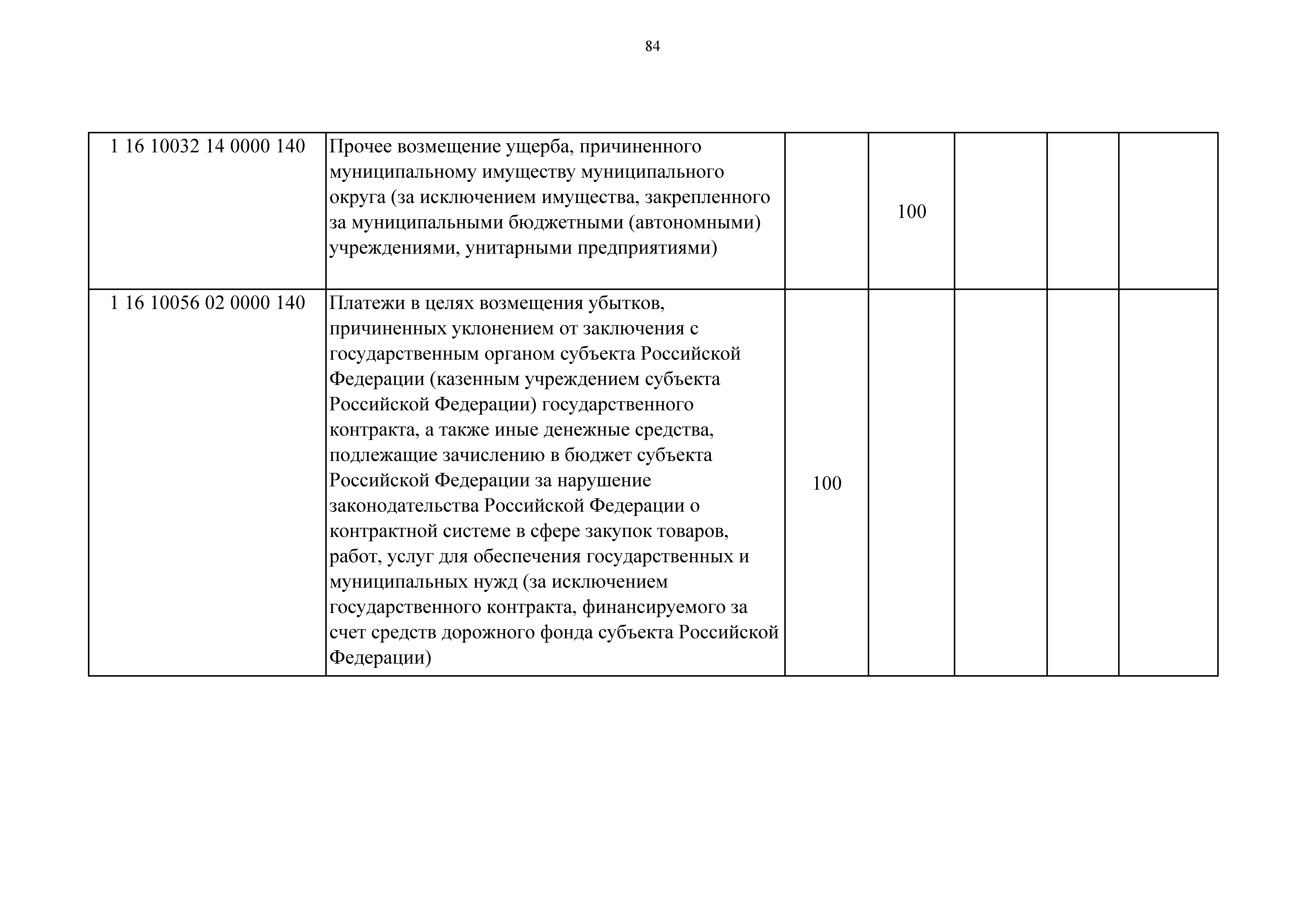 84

| | | | | | | |
|---|---|---|---|---|---|---|
| 1 16 10032 14 0000 140 | Прочее возмещение ущерба, причиненного муниципальному имуществу муниципального округа (за исключением имущества, закрепленного за муниципальными бюджетными (автономными) учреждениями, унитарными предприятиями) | | 100 | | | |
| 1 16 10056 02 0000 140 | Платежи в целях возмещения убытков, причиненных уклонением от заключения с государственным органом субъекта Российской Федерации (казенным учреждением субъекта Российской Федерации) государственного контракта, а также иные денежные средства, подлежащие зачислению в бюджет субъекта Российской Федерации за нарушение законодательства Российской Федерации о контрактной системе в сфере закупок товаров, работ, услуг для обеспечения государственных и муниципальных нужд (за исключением государственного контракта, финансируемого за счет средств дорожного фонда субъекта Российской Федерации) | 100 | | | | |